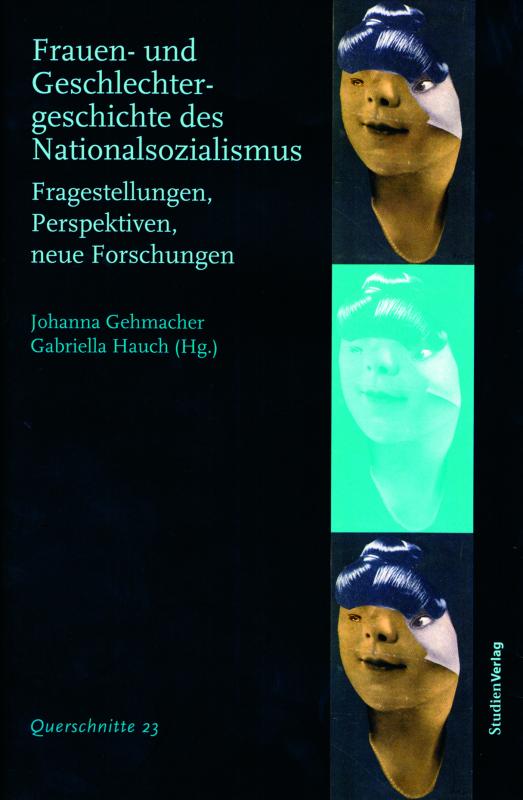 Frauen- und Geschlechtergeschichte des Nationalsozialismus

Fragestellungen, Perspektiven, neue Forschungen

Johanna Gehmacher
Gabriella Hauch (Hg.)

Querschnitte 23

StudienVerlag